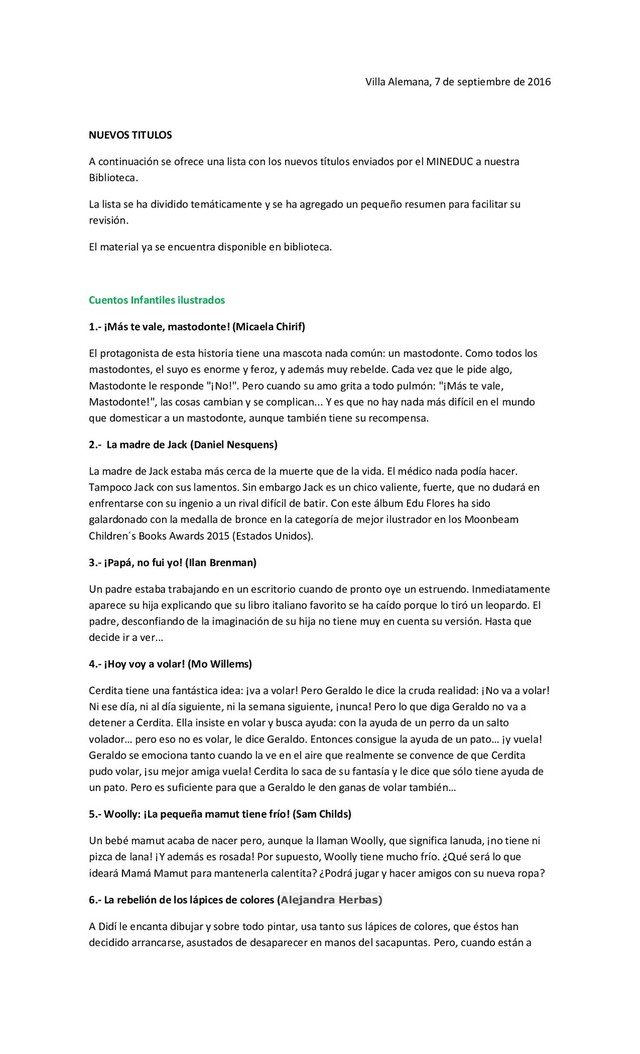 Villa Alemana, 7 de septiembre de 2016

NUEVOS TITULOS

A continuación se ofrece una lista con los nuevos títulos enviados por el MINEDUC a nuestra Biblioteca.

La lista se ha dividido temáticamente y se ha agregado un pequeño resumen para facilitar su revisión.

El material ya se encuentra disponible en biblioteca.

Cuentos Infantiles ilustrados

1.- ¡Más te vale, mastodonte! (Micaela Chirif)

El protagonista de esta historia tiene una mascota nada común: un mastodonte. Como todos los mastodontes, el suyo es enorme y feroz, y además muy rebelde. Cada vez que le pide algo, Mastodonte le responde "¡No!". Pero cuando su amo grita a todo pulmón: "¡Más te vale, Mastodonte!", las cosas cambian y se complican... Y es que no hay nada más difícil en el mundo que domesticar a un mastodonte, aunque también tiene su recompensa.

2.- La madre de Jack (Daniel Nesquens)

La madre de Jack estaba más cerca de la muerte que de la vida. El médico nada podía hacer. Tampoco Jack con sus lamentos. Sin embargo Jack es un chico valiente, fuerte, que no dudará en enfrentarse con su ingenio a un rival difícil de batir. Con este álbum Edu Flores ha sido galardonado con la medalla de bronce en la categoría de mejor ilustrador en los Moonbeam Children´s Books Awards 2015 (Estados Unidos).

3.- ¡Papá, no fui yo! (Ilan Brenman)

Un padre estaba trabajando en un escritorio cuando de pronto oye un estruendo. Inmediatamente aparece su hija explicando que su libro italiano favorito se ha caído porque lo tiró un leopardo. El padre, desconfiando de la imaginación de su hija no tiene muy en cuenta su versión. Hasta que decide ir a ver...

4.- ¡Hoy voy a volar! (Mo Willems)

Cerdita tiene una fantástica idea: ¡va a volar! Pero Geraldo le dice la cruda realidad: ¡No va a volar! Ni ese día, ni al día siguiente, ni la semana siguiente, ¡nunca! Pero lo que diga Geraldo no va a detener a Cerdita. Ella insiste en volar y busca ayuda: con la ayuda de un perro da un salto volador… pero eso no es volar, le dice Geraldo. Entonces consigue la ayuda de un pato… ¡y vuela! Geraldo se emociona tanto cuando la ve en el aire que realmente se convence de que Cerdita pudo volar, ¡su mejor amiga vuela! Cerdita lo saca de su fantasía y le dice que sólo tiene ayuda de un pato. Pero es suficiente para que a Geraldo le den ganas de volar también…

5.- Woolly: ¡La pequeña mamut tiene frío! (Sam Childs)

Un bebé mamut acaba de nacer pero, aunque la llaman Woolly, que significa lanuda, ¡no tiene ni pizca de lana! ¡Y además es rosada! Por supuesto, Woolly tiene mucho frío. ¿Qué será lo que ideará Mamá Mamut para mantenerla calentita? ¿Podrá jugar y hacer amigos con su nueva ropa?

6.- La rebelión de los lápices de colores (Alejandra Herbas)

A Didí le encanta dibujar y sobre todo pintar, usa tanto sus lápices de colores, que éstos han decidido arrancarse, asustados de desaparecer en manos del sacapuntas. Pero, cuando están a